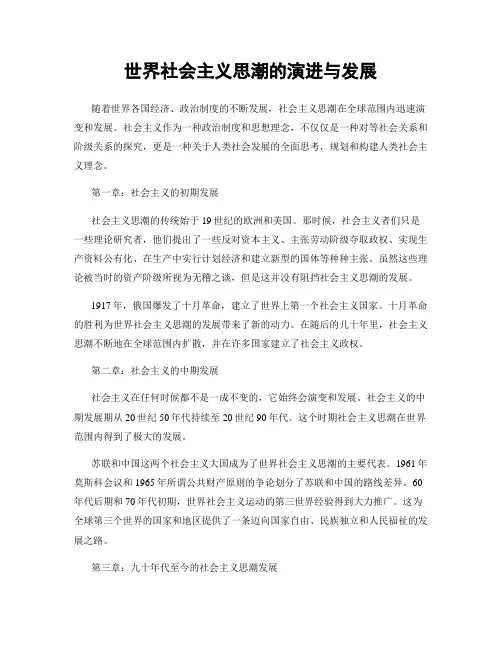 世界社会主义思潮的演进与发展

随着世界各国经济、政治制度的不断发展，社会主义思潮在全球范围内迅速演变和发展。社会主义作为一种政治制度和思想理念，不仅仅是一种对等社会关系和阶级关系的探究，更是一种关于人类社会发展的全面思考，规划和构建人类社会主义理念。

第一章：社会主义的初期发展

社会主义思潮的传统始于19世纪的欧洲和美国。那时候，社会主义者们只是一些理论研究者，他们提出了一些反对资本主义、主张劳动阶级夺取政权、实现生产资料公有化、在生产中实行计划经济和建立新型的国体等种种主张。虽然这些理论被当时的资产阶级所视为无稽之谈，但是这并没有阻挡社会主义思潮的发展。

1917年，俄国爆发了十月革命，建立了世界上第一个社会主义国家。十月革命的胜利为世界社会主义思潮的发展带来了新的动力。在随后的几十年里，社会主义思潮不断地在全球范围内扩散，并在许多国家建立了社会主义政权。

第二章：社会主义的中期发展

社会主义在任何时候都不是一成不变的，它始终会演变和发展。社会主义的中期发展期从20世纪50年代持续至20世纪90年代。这个时期社会主义思潮在世界范围内得到了极大的发展。

苏联和中国这两个社会主义大国成为了世界社会主义思潮的主要代表。1961年莫斯科会议和1965年所谓公共财产原则的争论划分了苏联和中国的路线差异。60年代后期和70年代初期，世界社会主义运动的第三世界经验得到大力推广。这为全球第三个世界的国家和地区提供了一条迈向国家自由、民族独立和人民福祉的发展之路。

第三章：九十年代至今的社会主义思潮发展